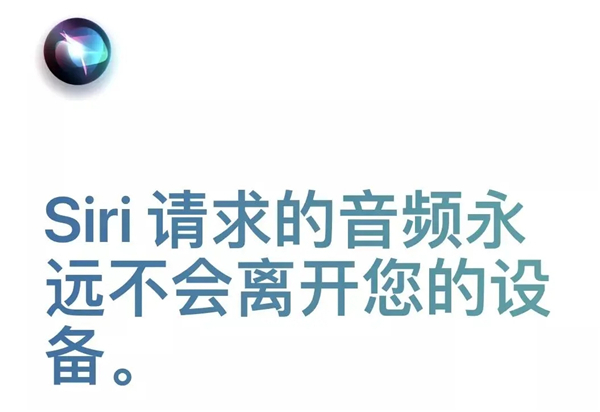 Siri 请求的音频永远不会离开您的设备。